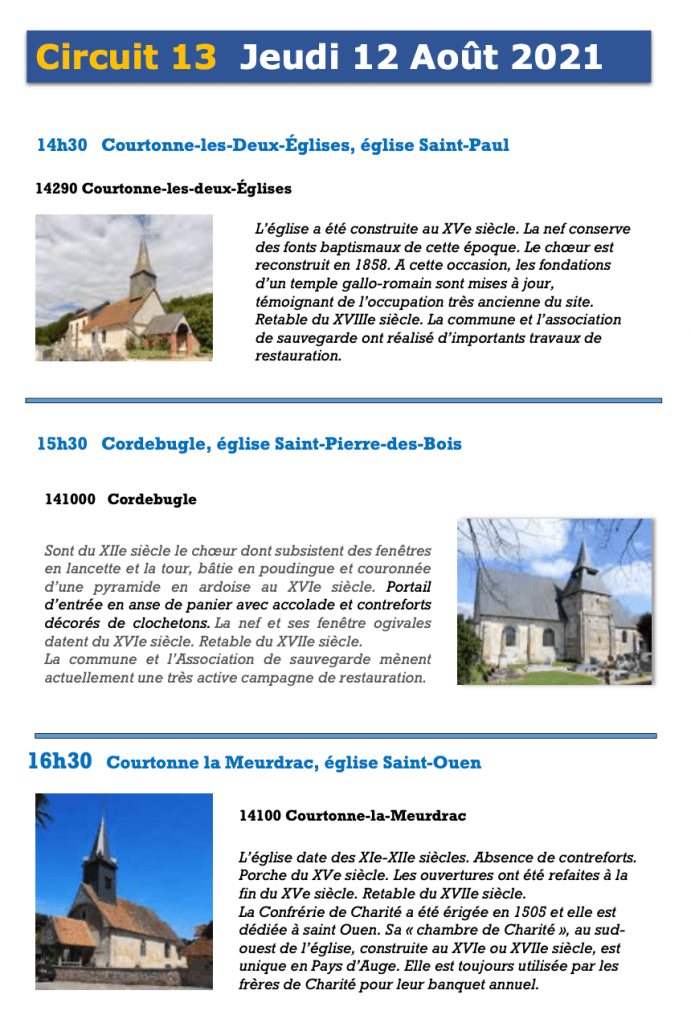 Circuit 13 Jeudi 12 Août 2021

14h30 Courtonne-les-Deux-Églises, église Saint-Paul

14290 Courtonne-les-deux-Églises

L'église a été construite au XVe siècle. La nef conserve des fonts baptismaux de cette époque. Le chœur est reconstruit en 1858. A cette occasion, les fondations d'un temple gallo-romain sont mises à jour, témoignant de l'occupation très ancienne du site. Retable du XVIIIe siècle. La commune et l'association de sauvegarde ont réalisé d'importants travaux de restauration.

15h30 Cordebugle, église Saint-Pierre-des-Bois

141000 Cordebugle

Sont du XIIe siècle le chœur dont subsistent des fenêtres en lancette et la tour, bâtie en poudingue et couronnée d'une pyramide en ardoise au XVIe siècle. Portail d'entrée en anse de panier avec accolade et contreforts décorés de clochetons. La nef et ses fenêtre ogivales datent du XVIe siècle. Retable du XVIIe siècle.
La commune et l'Association de sauvegarde mènent actuellement une très active campagne de restauration.

16h30 Courtonne la Meurdrac, église Saint-Ouen

14100 Courtonne-la-Meurdrac

L'église date des XIe-XIIe siècles. Absence de contreforts. Porche du XVe siècle. Les ouvertures ont été refaites à la fin du XVe siècle. Retable du XVIIe siècle.
La Confrérie de Charité a été érigée en 1505 et elle est dédiée à saint Ouen. Sa « chambre de Charité », au sud-ouest de l'église, construite au XVIe ou XVIIe siècle, est unique en Pays d'Auge. Elle est toujours utilisée par les frères de Charité pour leur banquet annuel.